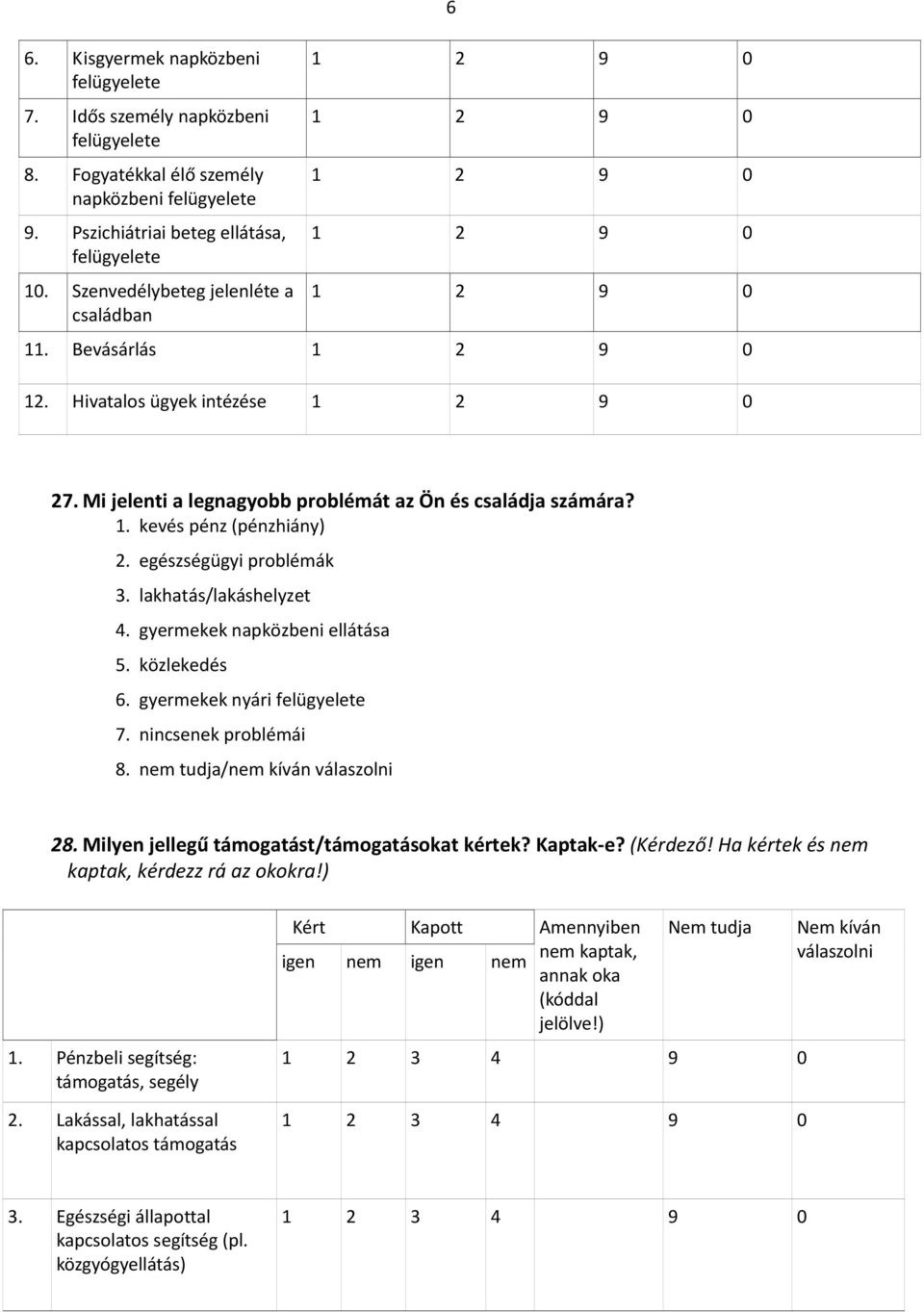 6

| | | | | |
|---|---|---|---|---|
| 6. Kisgyermek napközbeni felügyelete | 1 | 2 | 9 | 0 |
| 7. Idős személy napközbeni felügyelete | 1 | 2 | 9 | 0 |
| 8. Fogyatékkal élő személy napközbeni felügyelete | 1 | 2 | 9 | 0 |
| 9. Pszichiátriai beteg ellátása, felügyelete | 1 | 2 | 9 | 0 |
| 10. Szenvedélybeteg jelenléte a családban | 1 | 2 | 9 | 0 |
| 11. Bevásárlás | 1 | 2 | 9 | 0 |
| 12. Hivatalos ügyek intézése | 1 | 2 | 9 | 0 |

27. Mi jelenti a legnagyobb problémát az Ön és családja számára?
1. kevés pénz (pénzhiány)
2. egészségügyi problémák
3. lakhatás/lakáshelyzet
4. gyermekek napközbeni ellátása
5. közlekedés
6. gyermekek nyári felügyelete
7. nincsenek problémái
8. nem tudja/nem kíván válaszolni

28. Milyen jellegű támogatást/támogatásokat kértek? Kaptak-e? (Kérdező! Ha kértek és nem kaptak, kérdezz rá az okokra!)

| | Kért igen | Kért nem | Kapott igen | Kapott nem | Amennyiben nem kaptak, annak oka (kóddal jelölve!) | Nem tudja | Nem kíván válaszolni |
|---|---|---|---|---|---|---|---|
| 1. Pénzbeli segítség: támogatás, segély | 1 | 2 | 3 | 4 | | 9 | 0 |
| 2. Lakással, lakhatással kapcsolatos támogatás | 1 | 2 | 3 | 4 | | 9 | 0 |
| 3. Egészségi állapottal kapcsolatos segítség (pl. közgyógyellátás) | 1 | 2 | 3 | 4 | | 9 | 0 |